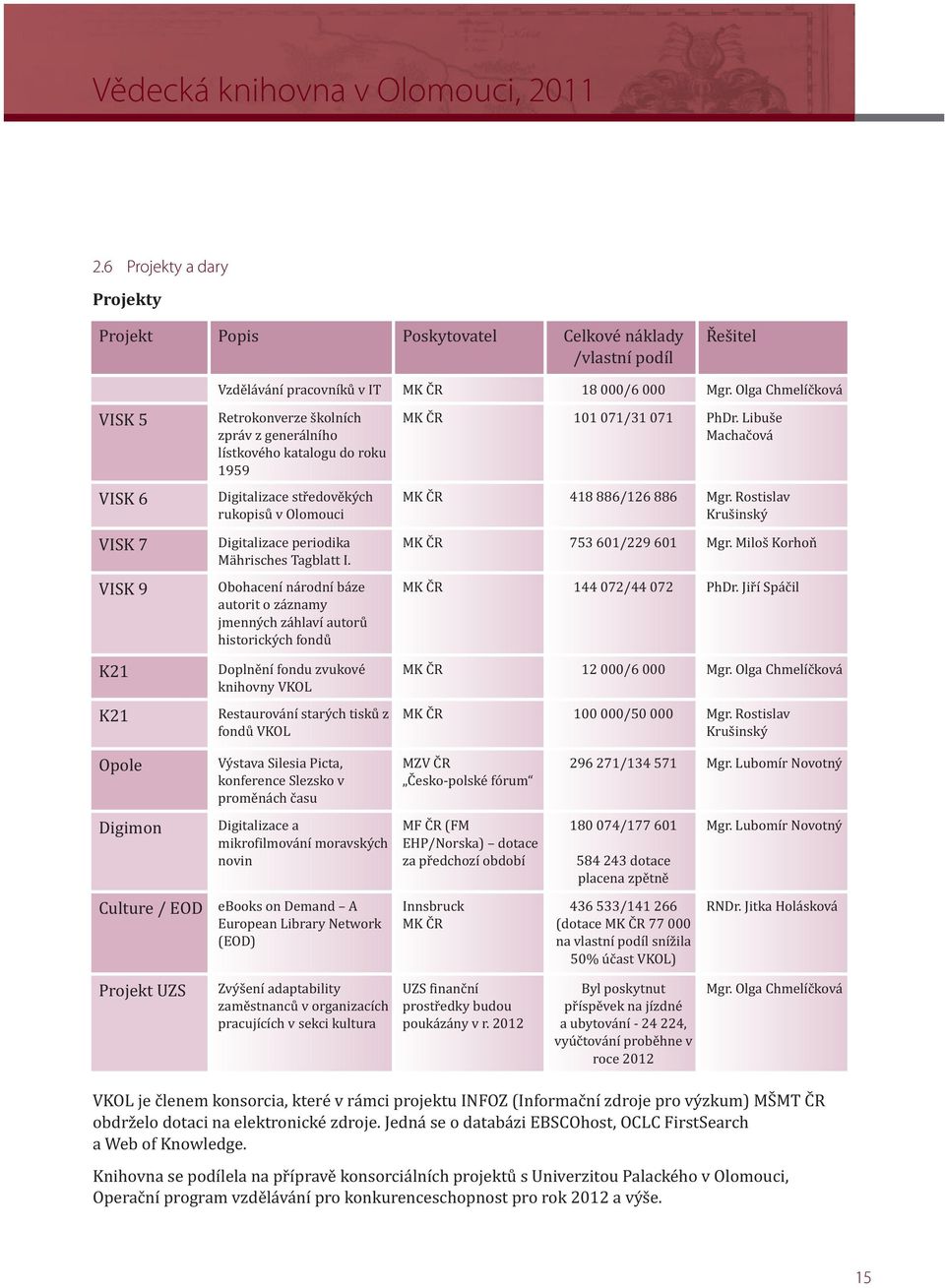 Vědecká knihovna v Olomouci, 2011

2.6 Projekty a dary

Projekty

| Projekt | Popis | Poskytovatel | Celkové náklady /vlastní podíl | Řešitel |
|---|---|---|---|---|
| | Vzdělávání pracovníků v IT | MK ČR | 18 000/6 000 | Mgr. Olga Chmelíčková |
| VISK 5 | Retrokonverze školních zpráv z generálního lístkového katalogu do roku 1959 | MK ČR | 101 071/31 071 | PhDr. Libuše Machačová |
| VISK 6 | Digitalizace středověkých rukopisů v Olomouci | MK ČR | 418 886/126 886 | Mgr. Rostislav Krušinský |
| VISK 7 | Digitalizace periodika Mährisches Tagblatt I. | MK ČR | 753 601/229 601 | Mgr. Miloš Korhoň |
| VISK 9 | Obohacení národní báze autorit o záznamy jmenných záhlaví autorů historických fondů | MK ČR | 144 072/44 072 | PhDr. Jiří Spáčil |
| K21 | Doplnění fondu zvukové knihovny VKOL | MK ČR | 12 000/6 000 | Mgr. Olga Chmelíčková |
| K21 | Restaurování starých tisků z fondů VKOL | MK ČR | 100 000/50 000 | Mgr. Rostislav Krušinský |
| Opole | Výstava Silesia Picta, konference Slezsko v proměnách času | MZV ČR „Česko-polské fórum“ | 296 271/134 571 | Mgr. Lubomír Novotný |
| Digimon | Digitalizace a mikrofilmování moravských novin | MF ČR (FM EHP/Norska) – dotace za předchozí období | 180 074/177 601 584 243 dotace placena zpětně | Mgr. Lubomír Novotný |
| Culture / EOD | eBooks on Demand – A European Library Network (EOD) | Innsbruck MK ČR | 436 533/141 266 (dotace MK ČR 77 000 na vlastní podíl snížila 50% účast VKOL) | RNDr. Jitka Holásková |
| Projekt UZS | Zvýšení adaptability zaměstnanců v organizacích pracujících v sekci kultura | UZS finanční prostředky budou poukázány v r. 2012 | Byl poskytnut příspěvek na jízdné a ubytování - 24 224, vyúčtování proběhne v roce 2012 | Mgr. Olga Chmelíčková |

VKOL je členem konsorcia, které v rámci projektu INFOZ (Informační zdroje pro výzkum) MŠMT ČR obdrželo dotaci na elektronické zdroje. Jedná se o databázi EBSCOhost, OCLC FirstSearch a Web of Knowledge.

Knihovna se podílela na přípravě konsorciálních projektů s Univerzitou Palackého v Olomouci, Operační program vzdělávání pro konkurenceschopnost pro rok 2012 a výše.

15